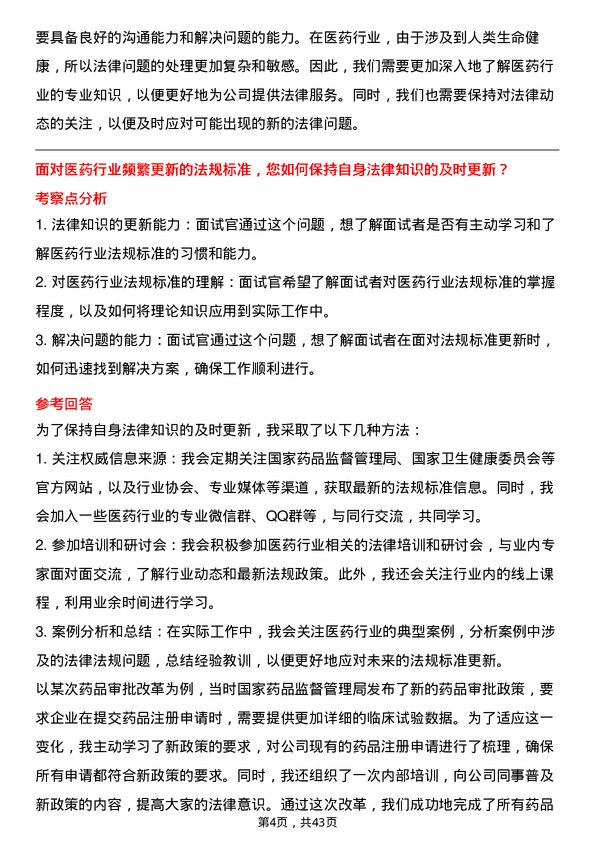 要具备良好的沟通能力和解决问题的能力。在医药行业，由于涉及到人类生命健康，所以法律问题的处理更加复杂和敏感。因此，我们需要更加深入地了解医药行业的专业知识，以便更好地为公司提供法律服务。同时，我们也需要保持对法律动态的关注，以便及时应对可能出现的新的法律问题。

面对医药行业频繁更新的法规标准，您如何保持自身法律知识的及时更新？

考察点分析

1. 法律知识的更新能力：面试官通过这个问题，想了解面试者是否有主动学习和了解医药行业法规标准的习惯和能力。

2. 对医药行业法规标准的理解：面试官希望了解面试者对医药行业法规标准的掌握程度，以及如何将理论知识应用到实际工作中。

3. 解决问题的能力：面试官通过这个问题，想了解面试者在面对法规标准更新时，如何迅速找到解决方案，确保工作顺利进行。

参考回答

为了保持自身法律知识的及时更新，我采取了以下几种方法：

1. 关注权威信息来源：我会定期关注国家药品监督管理局、国家卫生健康委员会等官方网站，以及行业协会、专业媒体等渠道，获取最新的法规标准信息。同时，我会加入一些医药行业的专业微信群、QQ群等，与同行交流，共同学习。

2. 参加培训和研讨会：我会积极参加医药行业相关的法律培训和研讨会，与业内专家面对面交流，了解行业动态和最新法规政策。此外，我还会关注行业内的线上课程，利用业余时间进行学习。

3. 案例分析和总结：在实际工作中，我会关注医药行业的典型案例，分析案例中涉及的法律法规问题，总结经验教训，以便更好地应对未来的法规标准更新。

以某次药品审批改革为例，当时国家药品监督管理局发布了新的药品审批政策，要求企业在提交药品注册申请时，需要提供更加详细的临床试验数据。为了适应这一变化，我主动学习了新政策的要求，对公司现有的药品注册申请进行了梳理，确保所有申请都符合新政策的要求。同时，我还组织了一次内部培训，向公司同事普及新政策的内容，提高大家的法律意识。通过这次改革，我们成功地完成了所有药品

第4页，共43页